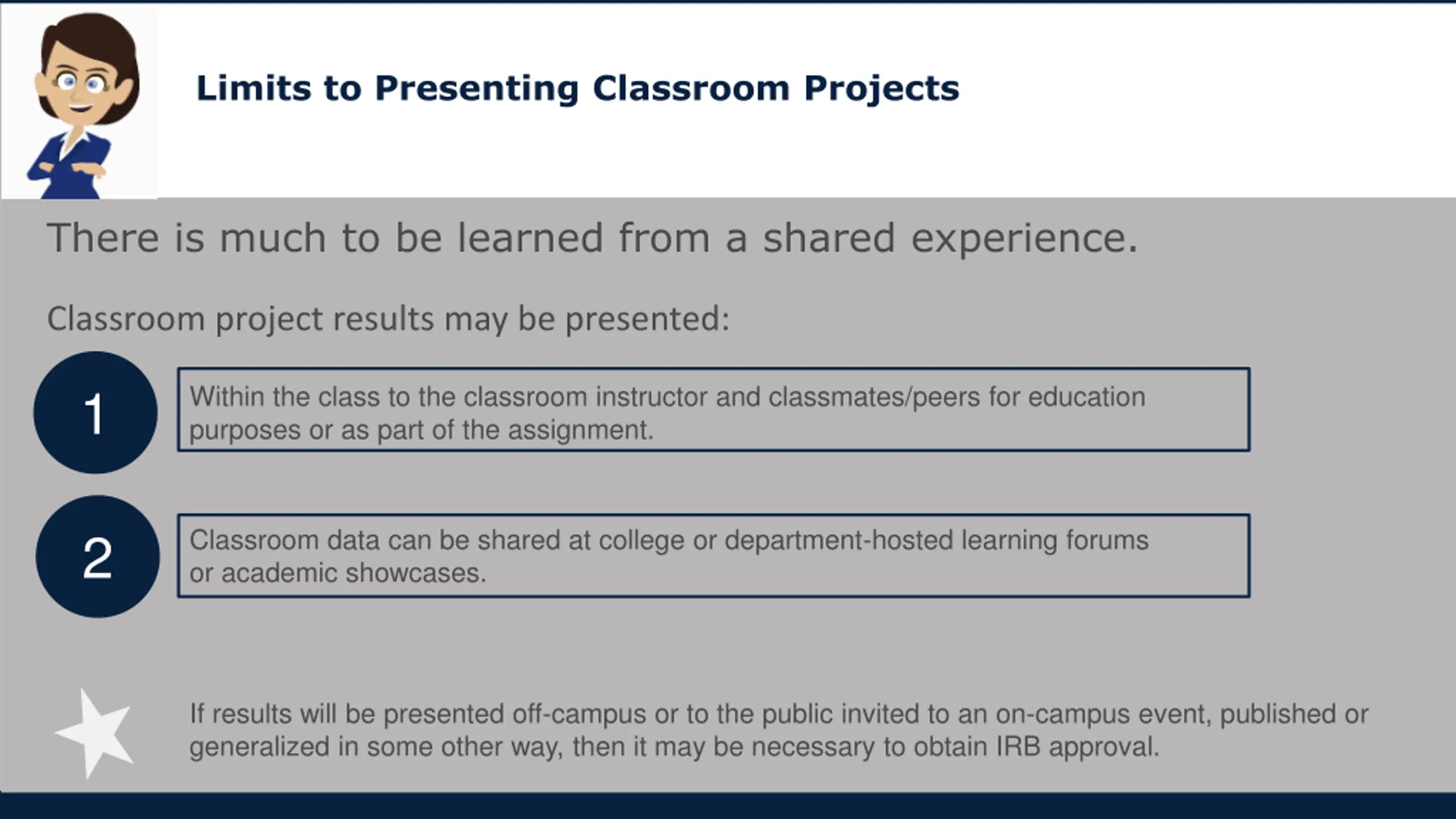 Limits to Presenting Classroom Projects

There is much to be learned from a shared experience.

Classroom project results may be presented:

1

Within the class to the classroom instructor and classmates/peers for education purposes or as part of the assignment.

2

Classroom data can be shared at college or department-hosted learning forums or academic showcases.

If results will be presented off-campus or to the public invited to an on-campus event, published or generalized in some other way, then it may be necessary to obtain IRB approval.